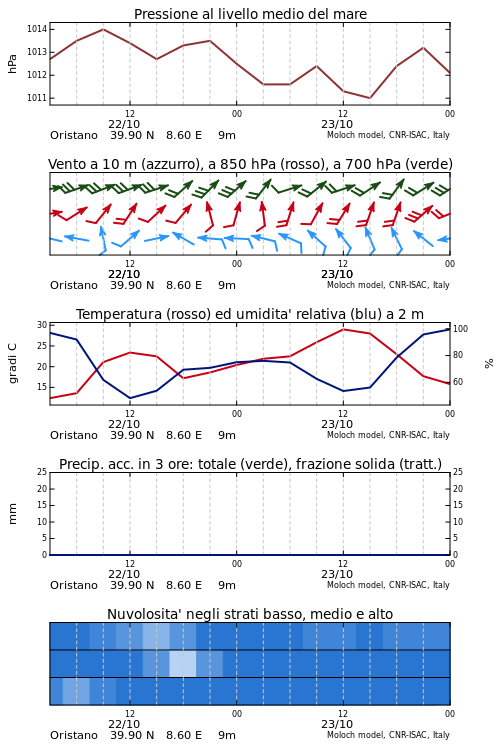 Pressione al livello medio del mare

hPa

1014
1013
1012
1011

12
22/10
00
12
23/10
00

Oristano 39.90 N 8.60 E 9m
Moloch model, CNR-ISAC, Italy

Vento a 10 m (azzurro), a 850 hPa (rosso), a 700 hPa (verde)

12
22/10
00
12
23/10
00

Oristano 39.90 N 8.60 E 9m
Moloch model, CNR-ISAC, Italy

Temperatura (rosso) ed umidita' relativa (blu) a 2 m

gradi C

30
25
20
15

100
80
60

%

12
22/10
00
12
23/10
00

Oristano 39.90 N 8.60 E 9m
Moloch model, CNR-ISAC, Italy

Precip. acc. in 3 ore: totale (verde), frazione solida (tratt.)

mm

25
20
15
10
5
0

25
20
15
10
5
0

12
22/10
00
12
23/10
00

Oristano 39.90 N 8.60 E 9m
Moloch model, CNR-ISAC, Italy

Nuvolosita' negli strati basso, medio e alto

12
22/10
00
12
23/10
00

Oristano 39.90 N 8.60 E 9m
Moloch model, CNR-ISAC, Italy